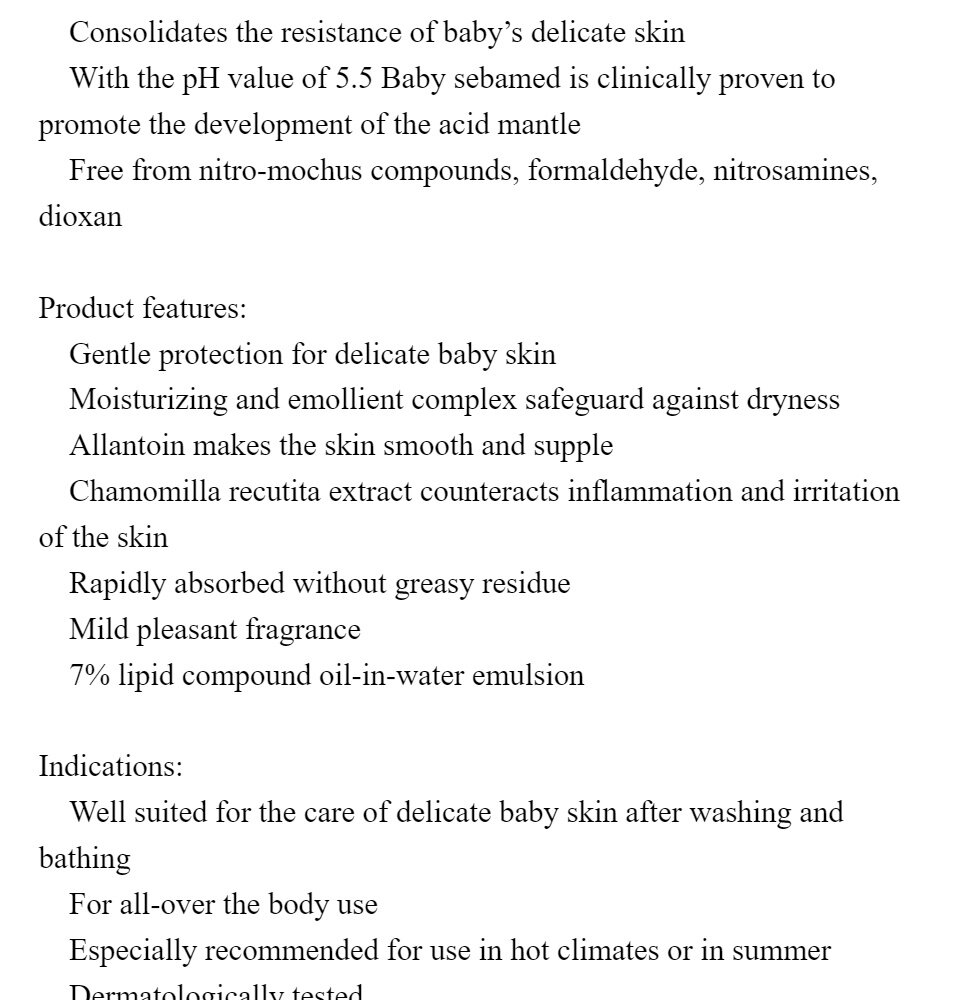 Consolidates the resistance of baby's delicate skin
With the pH value of 5.5 Baby sebamed is clinically proven to promote the development of the acid mantle
Free from nitro-mochus compounds, formaldehyde, nitrosamines, dioxan

Product features:
Gentle protection for delicate baby skin
Moisturizing and emollient complex safeguard against dryness
Allantoin makes the skin smooth and supple
Chamomilla recutita extract counteracts inflammation and irritation of the skin
Rapidly absorbed without greasy residue
Mild pleasant fragrance
7% lipid compound oil-in-water emulsion

Indications:
Well suited for the care of delicate baby skin after washing and bathing
For all-over the body use
Especially recommended for use in hot climates or in summer
Dermatologically tested